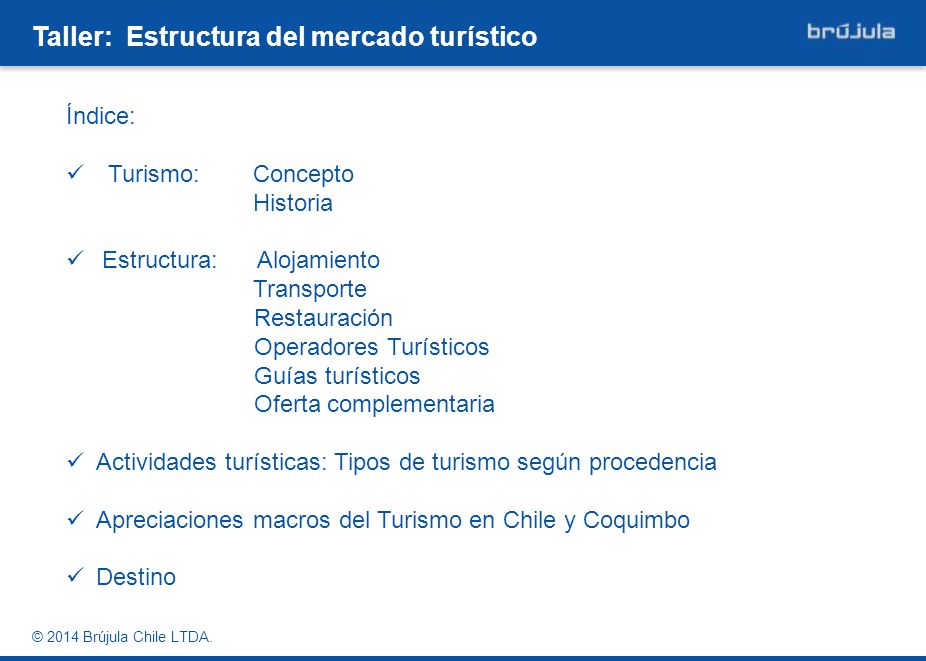 Taller: Estructura del mercado turístico

brújula

Índice:

✓ Turismo: Concepto
Historia

✓ Estructura: Alojamiento
Transporte
Restauración
Operadores Turísticos
Guías turísticos
Oferta complementaria

✓ Actividades turísticas: Tipos de turismo según procedencia

✓ Apreciaciones macros del Turismo en Chile y Coquimbo

✓ Destino

© 2014 Brújula Chile LTDA.